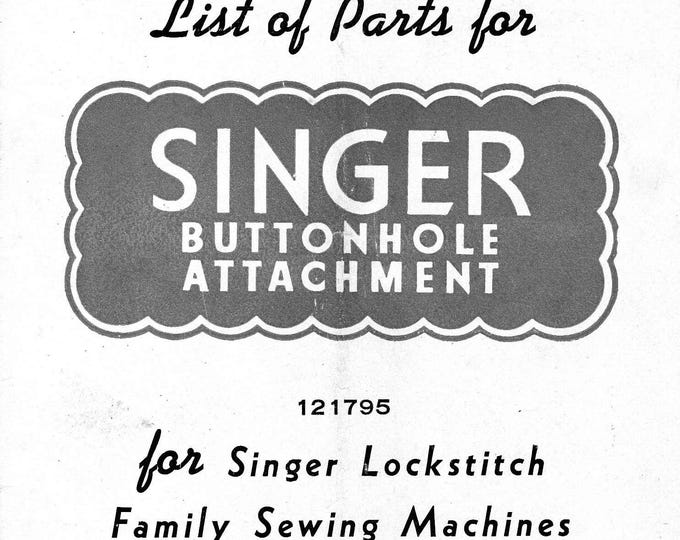 List of Parts for

SINGER
BUTTONHOLE
ATTACHMENT

121795

for Singer Lockstitch
Family Sewing Machines